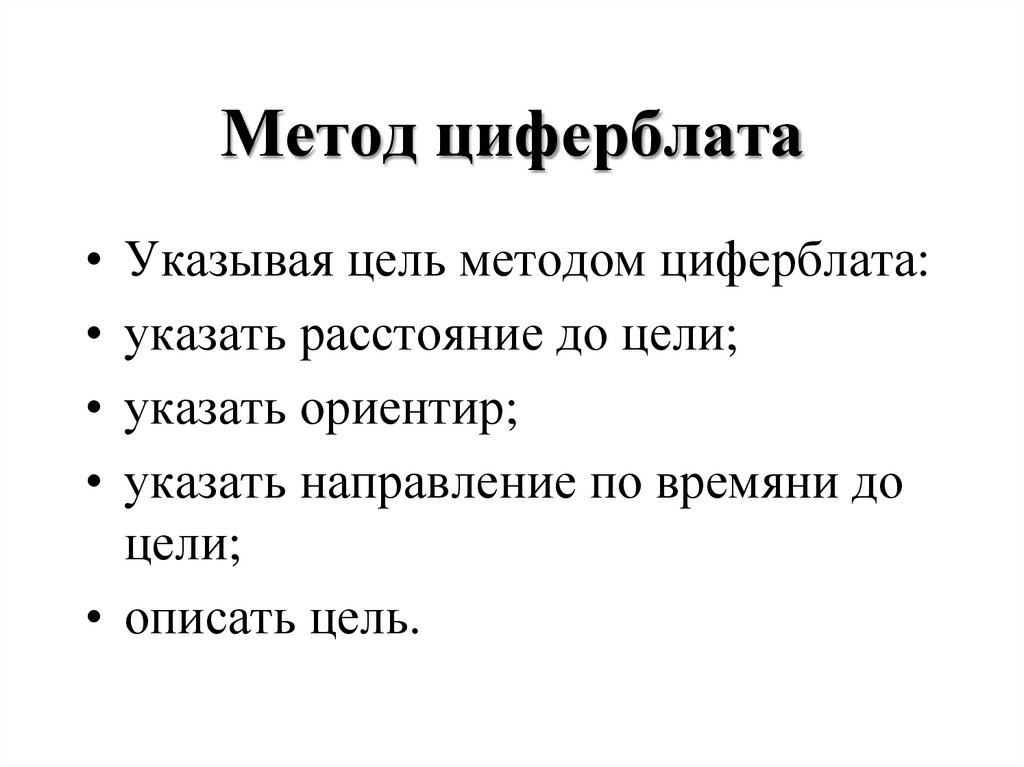 Метод циферблата

• Указывая цель методом циферблата:
• указать расстояние до цели;
• указать ориентир;
• указать направление по времяни до цели;
• описать цель.